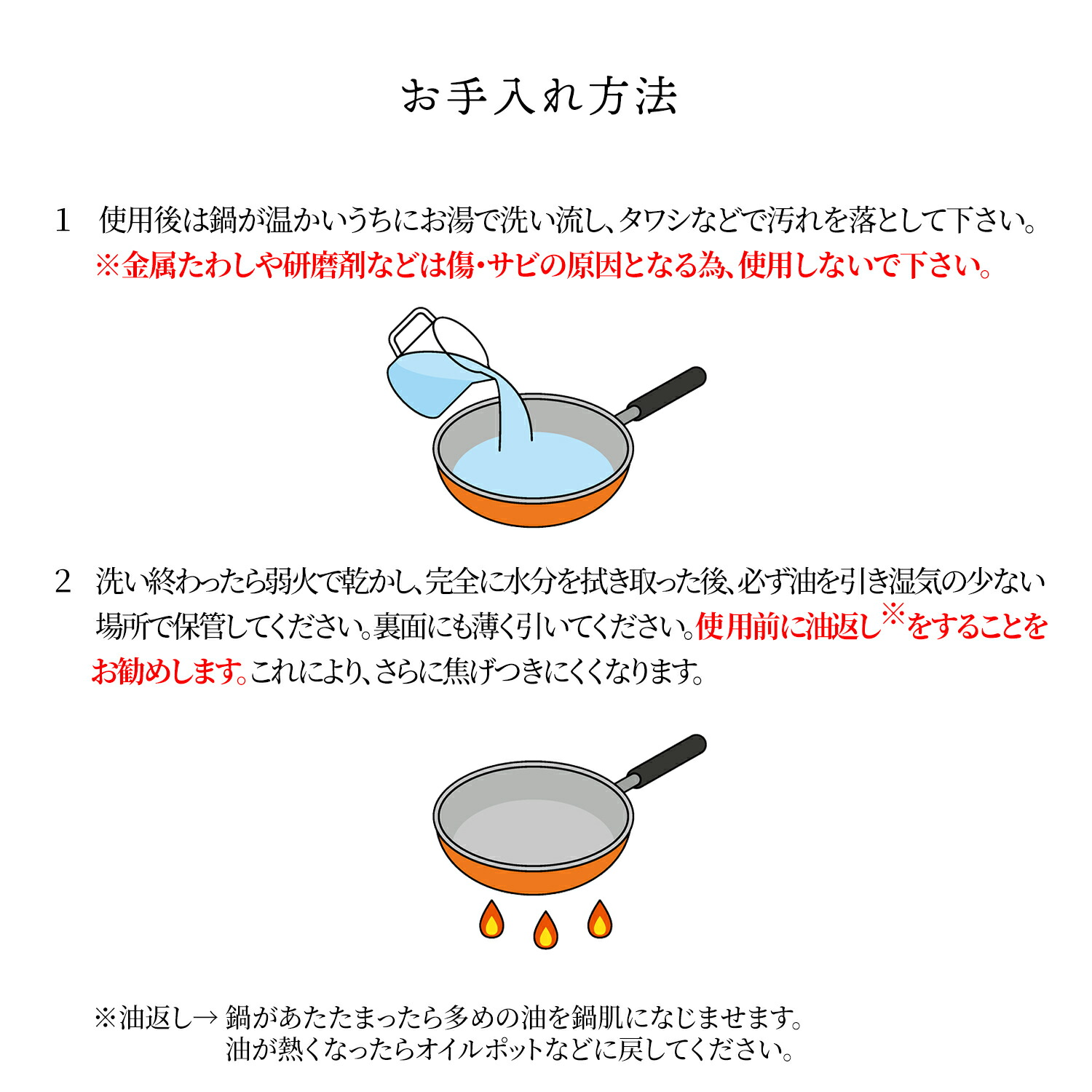 お手入れ方法

1　使用後は鍋が温かいうちにお湯で洗い流し、タワシなどで汚れを落として下さい。
※金属たわしや研磨剤などは傷・サビの原因となる為、使用しないで下さい。

2　洗い終わったら弱火で乾かし、完全に水分を拭き取った後、必ず油を引き湿気の少ない場所で保管してください。裏面にも薄く引いてください。使用前に油返し※をすることをお勧めします。これにより、さらに焦げつきにくくなります。

※油返し→ 鍋があたたまったら多めの油を鍋肌になじませます。
油が熱くなったらオイルポットなどに戻してください。